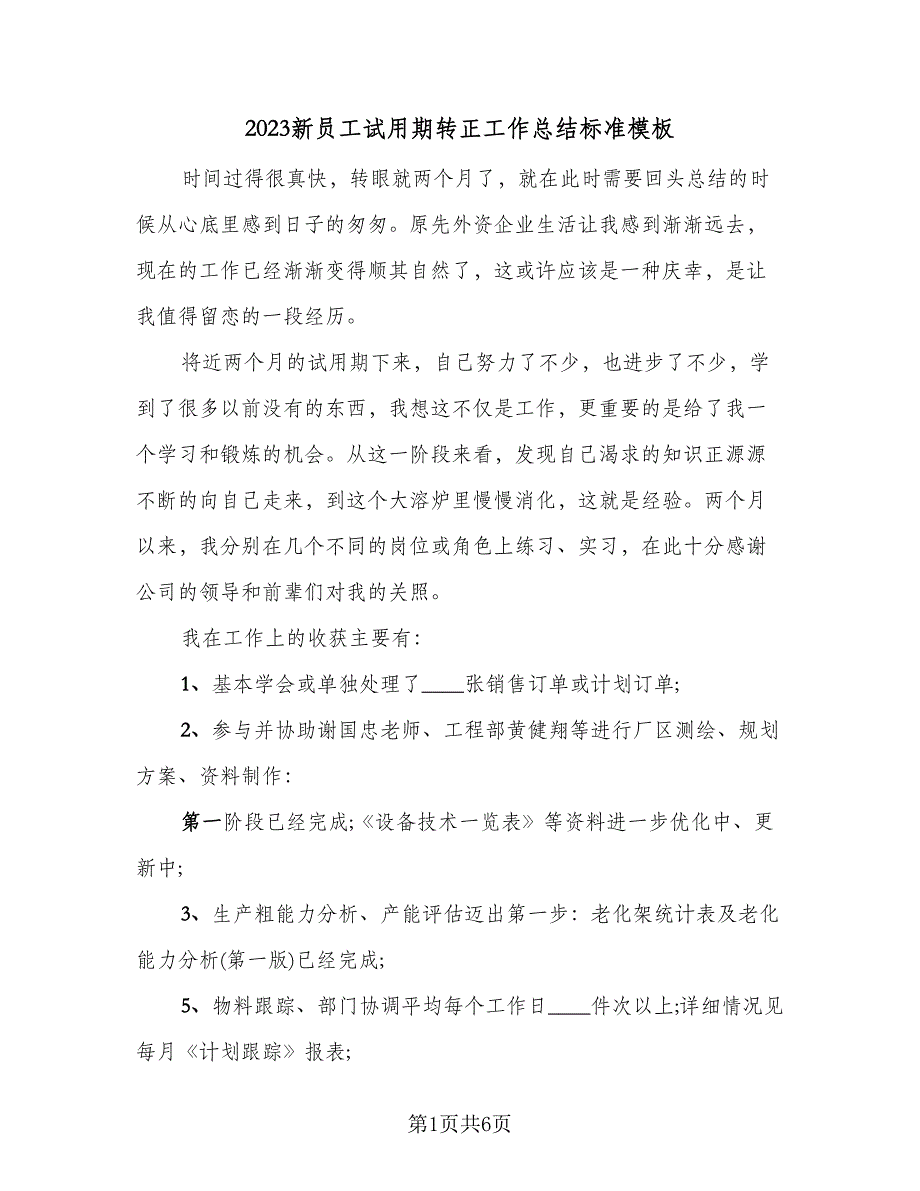 2023新员工试用期转正工作总结标准模板

时间过得很真快，转眼就两个月了，就在此时需要回头总结的时候从心底里感到日子的匆匆。原先外资企业生活让我感到渐渐远去，现在的工作已经渐渐变得顺其自然了，这或许应该是一种庆幸，是让我值得留恋的一段经历。

将近两个月的试用期下来，自己努力了不少，也进步了不少，学到了很多以前没有的东西，我想这不仅是工作，更重要的是给了我一个学习和锻炼的机会。从这一阶段来看，发现自己渴求的知识正源源不断的向自己走来，到这个大溶炉里慢慢消化，这就是经验。两个月以来，我分别在几个不同的岗位或角色上练习、实习，在此十分感谢公司的领导和前辈们对我的关照。

我在工作上的收获主要有：

1、基本学会或单独处理了____张销售订单或计划订单;

2、参与并协助谢国忠老师、工程部黄健翔等进行厂区测绘、规划方案、资料制作：

第一阶段已经完成;《设备技术一览表》等资料进一步优化中、更新中;

3、生产粗能力分析、产能评估迈出第一步：老化架统计表及老化能力分析(第一版)已经完成;

5、物料跟踪、部门协调平均每个工作日____件次以上;详细情况见每月《计划跟踪》报表;

第1页共6页